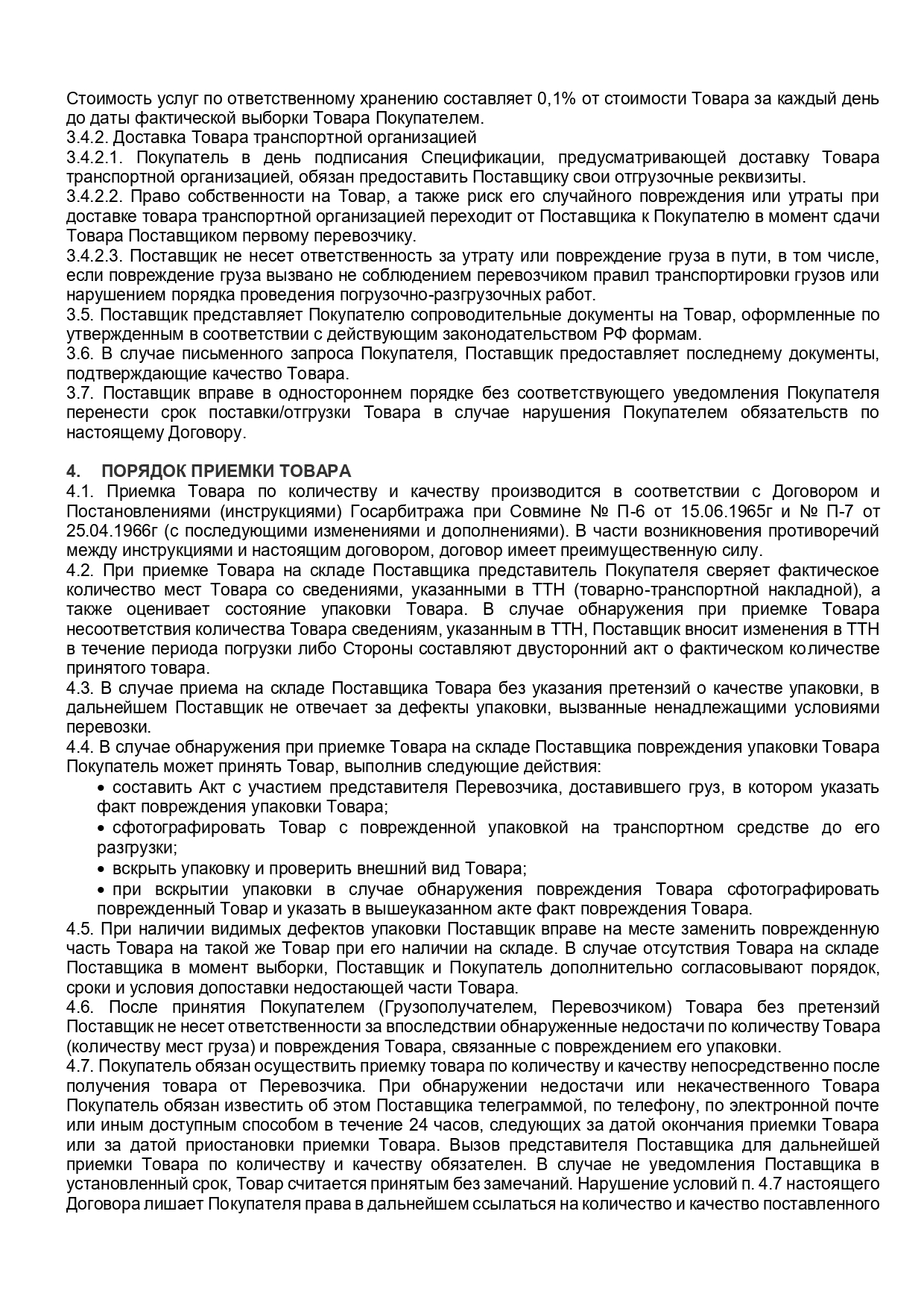 Стоимость услуг по ответственному хранению составляет 0,1% от стоимости Товара за каждый день до даты фактической выборки Товара Покупателем.
3.4.2. Доставка Товара транспортной организацией
3.4.2.1. Покупатель в день подписания Спецификации, предусматривающей доставку Товара транспортной организацией, обязан предоставить Поставщику свои отгрузочные реквизиты.
3.4.2.2. Право собственности на Товар, а также риск его случайного повреждения или утраты при доставке товара транспортной организацией переходит от Поставщика к Покупателю в момент сдачи Товара Поставщиком первому перевозчику.
3.4.2.3. Поставщик не несет ответственность за утрату или повреждение груза в пути, в том числе, если повреждение груза вызвано не соблюдением перевозчиком правил транспортировки грузов или нарушением порядка проведения погрузочно-разгрузочных работ.
3.5. Поставщик представляет Покупателю сопроводительные документы на Товар, оформленные по утвержденным в соответствии с действующим законодательством РФ формам.
3.6. В случае письменного запроса Покупателя, Поставщик предоставляет последнему документы, подтверждающие качество Товара.
3.7. Поставщик вправе в одностороннем порядке без соответствующего уведомления Покупателя перенести срок поставки/отгрузки Товара в случае нарушения Покупателем обязательств по настоящему Договору.

4. ПОРЯДОК ПРИЕМКИ ТОВАРА
4.1. Приемка Товара по количеству и качеству производится в соответствии с Договором и Постановлениями (инструкциями) Госарбитража при Совмине № П-6 от 15.06.1965г и № П-7 от 25.04.1966г (с последующими изменениями и дополнениями). В части возникновения противоречий между инструкциями и настоящим договором, договор имеет преимущественную силу.
4.2. При приемке Товара на складе Поставщика представитель Покупателя сверяет фактическое количество мест Товара со сведениями, указанными в ТТН (товарно-транспортной накладной), а также оценивает состояние упаковки Товара. В случае обнаружения при приемке Товара несоответствия количества Товара сведениям, указанным в ТТН, Поставщик вносит изменения в ТТН в течение периода погрузки либо Стороны составляют двусторонний акт о фактическом количестве принятого товара.
4.3. В случае приема на складе Поставщика Товара без указания претензий о качестве упаковки, в дальнейшем Поставщик не отвечает за дефекты упаковки, вызванные ненадлежащими условиями перевозки.
4.4. В случае обнаружения при приемке Товара на складе Поставщика повреждения упаковки Товара Покупатель может принять Товар, выполнив следующие действия:
• составить Акт с участием представителя Перевозчика, доставившего груз, в котором указать факт повреждения упаковки Товара;
• сфотографировать Товар с поврежденной упаковкой на транспортном средстве до его разгрузки;
• вскрыть упаковку и проверить внешний вид Товара;
• при вскрытии упаковки в случае обнаружения повреждения Товара сфотографировать поврежденный Товар и указать в вышеуказанном акте факт повреждения Товара.
4.5. При наличии видимых дефектов упаковки Поставщик вправе на месте заменить поврежденную часть Товара на такой же Товар при его наличии на складе. В случае отсутствия Товара на складе Поставщика в момент выборки, Поставщик и Покупатель дополнительно согласовывают порядок, сроки и условия допоставки недостающей части Товара.
4.6. После принятия Покупателем (Грузополучателем, Перевозчиком) Товара без претензий Поставщик не несет ответственности за впоследствии обнаруженные недостачи по количеству Товара (количеству мест груза) и повреждения Товара, связанные с повреждением его упаковки.
4.7. Покупатель обязан осуществить приемку товара по количеству и качеству непосредственно после получения товара от Перевозчика. При обнаружении недостачи или некачественного Товара Покупатель обязан известить об этом Поставщика телеграммой, по телефону, по электронной почте или иным доступным способом в течение 24 часов, следующих за датой окончания приемки Товара или за датой приостановки приемки Товара. Вызов представителя Поставщика для дальнейшей приемки Товара по количеству и качеству обязателен. В случае не уведомления Поставщика в установленный срок, Товар считается принятым без замечаний. Нарушение условий п. 4.7 настоящего Договора лишает Покупателя права в дальнейшем ссылаться на количество и качество поставленного